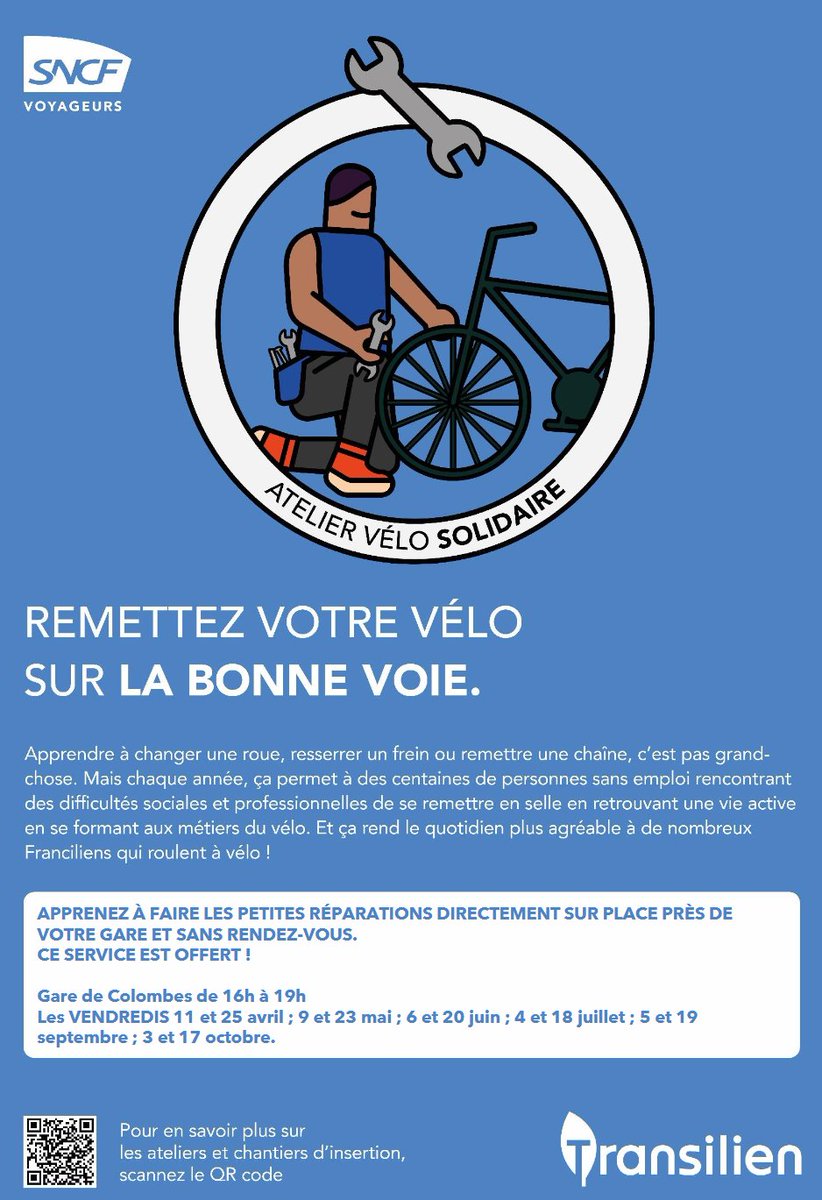 SNCF
VOYAGEURS

ATELIER VÉLO SOLIDAIRE

REMETTEZ VOTRE VÉLO
SUR LA BONNE VOIE.

Apprendre à changer une roue, resserrer un frein ou remettre une chaîne, c'est pas grand-chose. Mais chaque année, ça permet à des centaines de personnes sans emploi rencontrant des difficultés sociales et professionnelles de se remettre en selle en retrouvant une vie active en se formant aux métiers du vélo. Et ça rend le quotidien plus agréable à de nombreux Franciliens qui roulent à vélo !

APPRENEZ À FAIRE LES PETITES RÉPARATIONS DIRECTEMENT SUR PLACE PRÈS DE VOTRE GARE ET SANS RENDEZ-VOUS.
CE SERVICE EST OFFERT !

Gare de Colombes de 16h à 19h
Les VENDREDIS 11 et 25 avril ; 9 et 23 mai ; 6 et 20 juin ; 4 et 18 juillet ; 5 et 19 septembre ; 3 et 17 octobre.

Pour en savoir plus sur les ateliers et chantiers d'insertion, scannez le QR code

Transilien